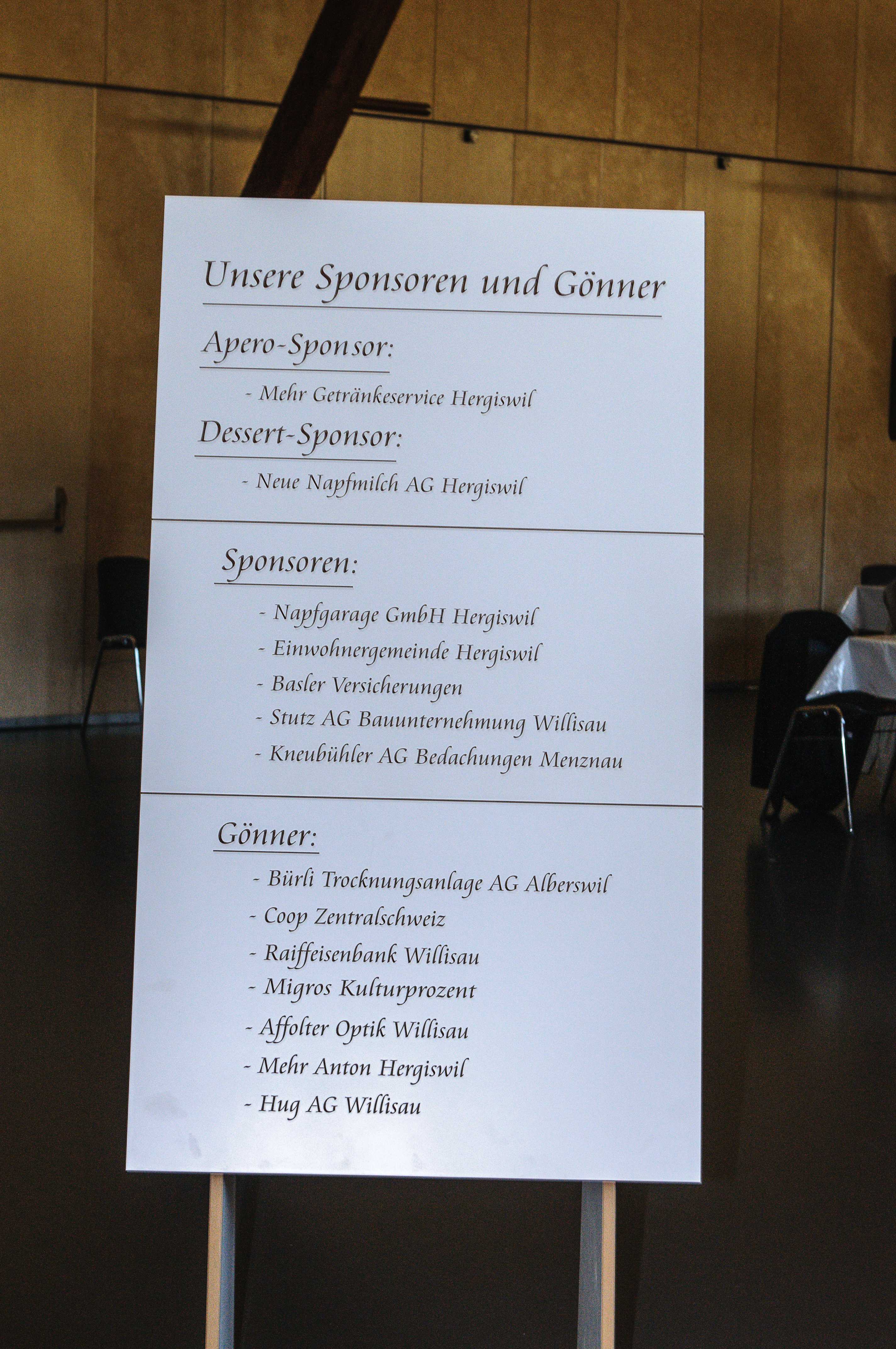 Unsere Sponsoren und Gönner

Apero-Sponsor:

- Mehr Getränkeservice Hergiswil

Dessert-Sponsor:

- Neue Napfmilch AG Hergiswil

Sponsoren:

- Napfgarage GmbH Hergiswil
- Einwohnergemeinde Hergiswil
- Basler Versicherungen
- Stutz AG Bauunternehmung Willisau
- Kneubühler AG Bedachungen Menznau

Gönner:

- Bürli Trocknungsanlage AG Alberswil
- Coop Zentralschweiz
- Raiffeisenbank Willisau
- Migros Kulturprozent
- Affolter Optik Willisau
- Mehr Anton Hergiswil
- Hug AG Willisau